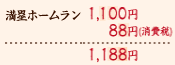 満塁ホームラン 1,100円
88円(消費税)

1,188円